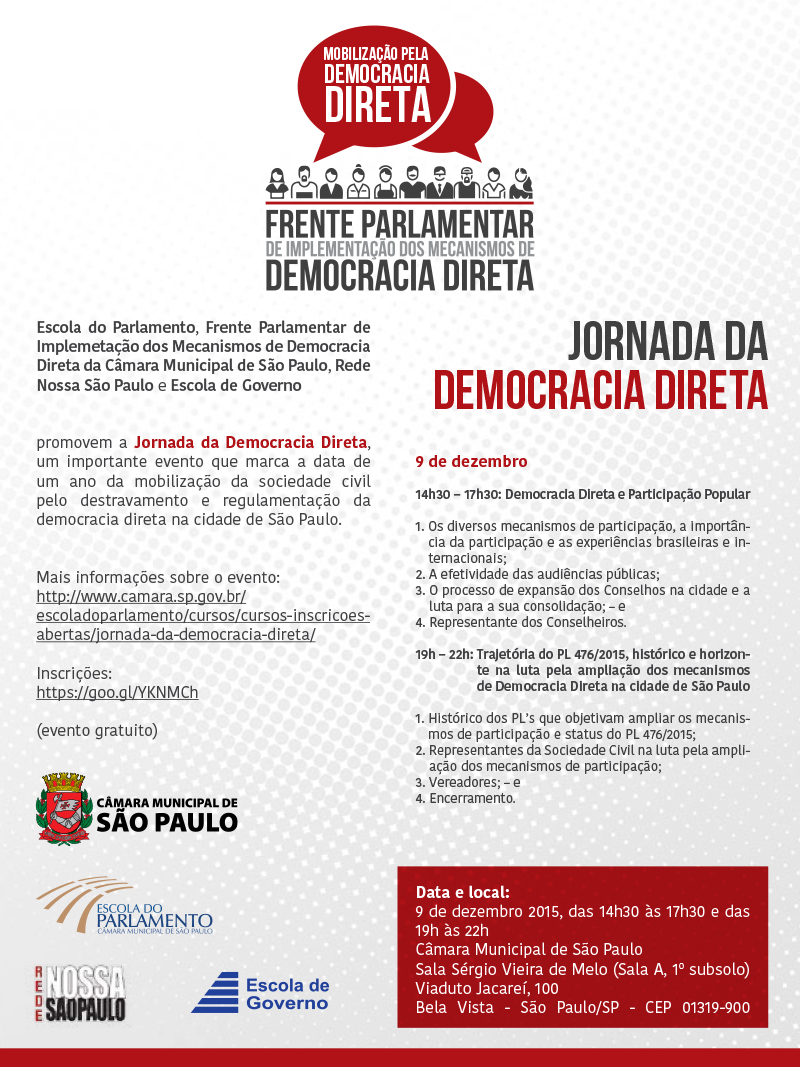 MOBILIZAÇÃO PELA DEMOCRACIA DIRETA

FRENTE PARLAMENTAR
DE IMPLEMENTAÇÃO DOS MECANISMOS DE
DEMOCRACIA DIRETA

Escola do Parlamento, Frente Parlamentar de Implemetação dos Mecanismos de Democracia Direta da Câmara Municipal de São Paulo, Rede Nossa São Paulo e Escola de Governo

promovem a Jornada da Democracia Direta, um importante evento que marca a data de um ano da mobilização da sociedade civil pelo destravamento e regulamentação da democracia direta na cidade de São Paulo.

Mais informações sobre o evento:
http://www.camara.sp.gov.br/escoladoparlamento/cursos/cursos-inscricoes-abertas/jornada-da-democracia-direta/

Inscrições:
https://goo.gl/YKNMCh

(evento gratuito)

CÂMARA MUNICIPAL DE
SÃO PAULO

ESCOLA DO PARLAMENTO
CÂMARA MUNICIPAL DE SÃO PAULO

REDE NOSSA SÃO PAULO

Escola de Governo

JORNADA DA
DEMOCRACIA DIRETA

9 de dezembro

14h30 – 17h30: Democracia Direta e Participação Popular

1. Os diversos mecanismos de participação, a importância da participação e as experiências brasileiras e internacionais;
2. A efetividade das audiências públicas;
3. O processo de expansão dos Conselhos na cidade e a luta para a sua consolidação; – e
4. Representante dos Conselheiros.

19h – 22h: Trajetória do PL 476/2015, histórico e horizonte na luta pela ampliação dos mecanismos de Democracia Direta na cidade de São Paulo

1. Histórico dos PL's que objetivam ampliar os mecanismos de participação e status do PL 476/2015;
2. Representantes da Sociedade Civil na luta pela ampliação dos mecanismos de participação;
3. Vereadores; – e
4. Encerramento.

Data e local:
9 de dezembro 2015, das 14h30 às 17h30 e das 19h às 22h
Câmara Municipal de São Paulo
Sala Sérgio Vieira de Melo (Sala A, 1º subsolo)
Viaduto Jacareí, 100
Bela Vista - São Paulo/SP - CEP 01319-900